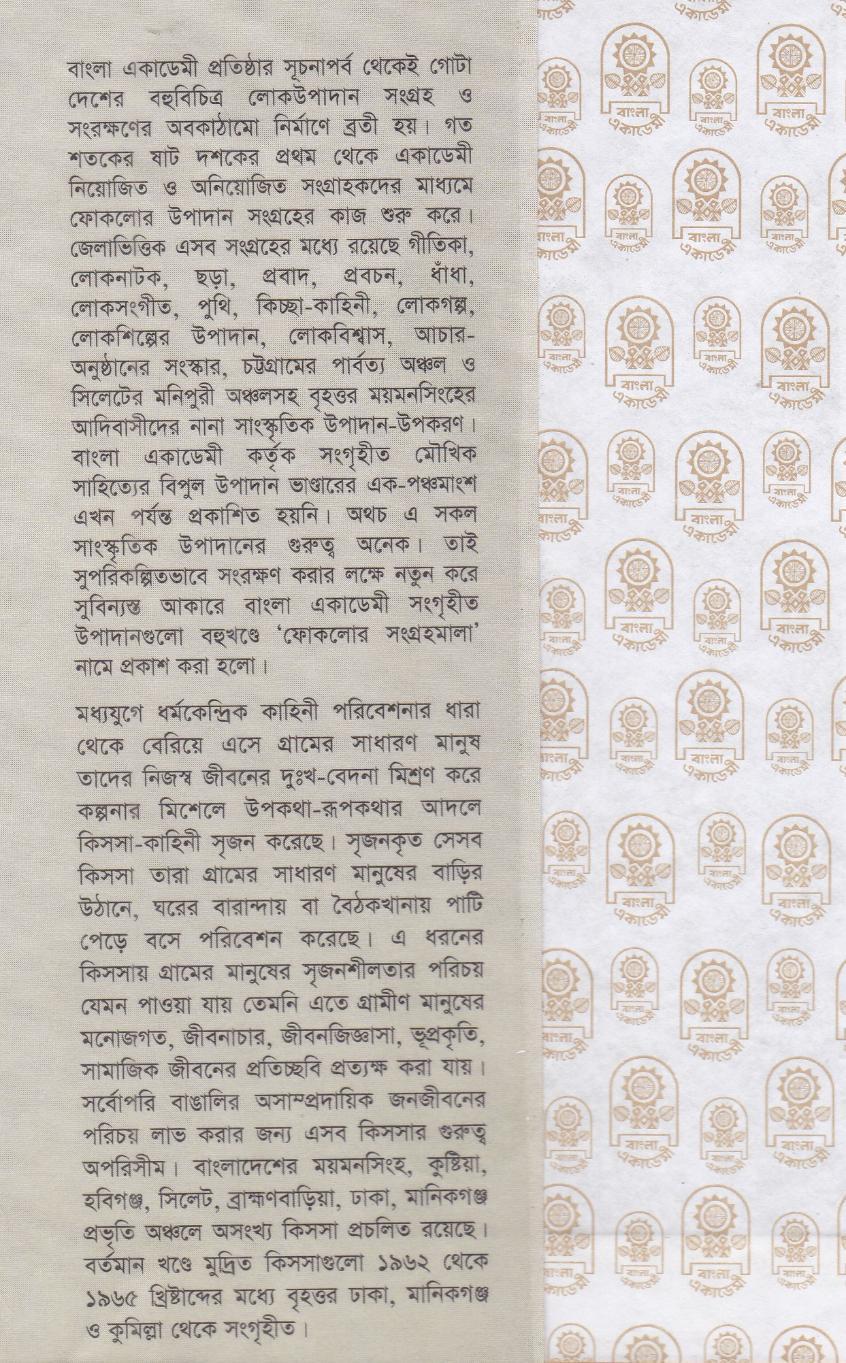 বাংলা একাডেমী প্রতিষ্ঠার সূচনাপর্ব থেকেই গোটা দেশের বহুবিচিত্র লোকউপাদান সংগ্রহ ও সংরক্ষণের অবকাঠামো নির্মাণে ব্রতী হয়। গত শতকের ষাট দশকের প্রথম থেকে একাডেমী নিয়োজিত ও অনিয়োজিত সংগ্রাহকদের মাধ্যমে ফোকলোর উপাদান সংগ্রহের কাজ শুরু করে। জেলাভিত্তিক এসব সংগ্রহের মধ্যে রয়েছে গীতিকা, লোকনাটক, ছড়া, প্রবাদ, প্রবচন, ধাঁধা, লোকসংগীত, পুথি, কিচ্ছা-কাহিনী, লোকগল্প, লোকশিল্পের উপাদান, লোকবিশ্বাস, আচার-অনুষ্ঠানের সংস্কার, চট্টগ্রামের পার্বত্য অঞ্চল ও সিলেটের মনিপুরী অঞ্চলসহ বৃহত্তর ময়মনসিংহের আদিবাসীদের নানা সাংস্কৃতিক উপাদান-উপকরণ। বাংলা একাডেমী কর্তৃক সংগৃহীত মৌখিক সাহিত্যের বিপুল উপাদান ভাণ্ডারের এক-পঞ্চমাংশ এখন পর্যন্ত প্রকাশিত হয়নি। অথচ এ সকল সাংস্কৃতিক উপাদানের গুরুত্ব অনেক। তাই সুপরিকল্পিতভাবে সংরক্ষণ করার লক্ষে নতুন করে সুবিন্যস্ত আকারে বাংলা একাডেমী সংগৃহীত উপাদানগুলো বহুখণ্ডে 'ফোকলোর সংগ্রহমালা' নামে প্রকাশ করা হলো।

মধ্যযুগে ধর্মকেন্দ্রিক কাহিনী পরিবেশনার ধারা থেকে বেরিয়ে এসে গ্রামের সাধারণ মানুষ তাদের নিজস্ব জীবনের দুঃখ-বেদনা মিশ্রণ করে কল্পনার মিশেলে উপকথা-রূপকথার আদলে কিসসা-কাহিনী সৃজন করেছে। সৃজনকৃত সেসব কিসসা তারা গ্রামের সাধারণ মানুষের বাড়ির উঠানে, ঘরের বারান্দায় বা বৈঠকখানায় পাটি পেড়ে বসে পরিবেশন করেছে। এ ধরনের কিসসায় গ্রামের মানুষের সৃজনশীলতার পরিচয় যেমন পাওয়া যায় তেমনি এতে গ্রামীণ মানুষের মনোজগত, জীবনাচার, জীবনজিজ্ঞাসা, ভূপ্রকৃতি, সামাজিক জীবনের প্রতিচ্ছবি প্রত্যক্ষ করা যায়। সর্বোপরি বাঙালির অসাম্প্রদায়িক জনজীবনের পরিচয় লাভ করার জন্য এসব কিসসার গুরুত্ব অপরিসীম। বাংলাদেশের ময়মনসিংহ, কুষ্টিয়া, হবিগঞ্জ, সিলেট, ব্রাহ্মণবাড়িয়া, ঢাকা, মানিকগঞ্জ প্রভৃতি অঞ্চলে অসংখ্য কিসসা প্রচলিত রয়েছে। বর্তমান খণ্ডে মুদ্রিত কিসসাগুলো ১৯৬২ থেকে ১৯৬৫ খ্রিষ্টাব্দের মধ্যে বৃহত্তর ঢাকা, মানিকগঞ্জ ও কুমিল্লা থেকে সংগৃহীত।

বাংলা একাডেমী